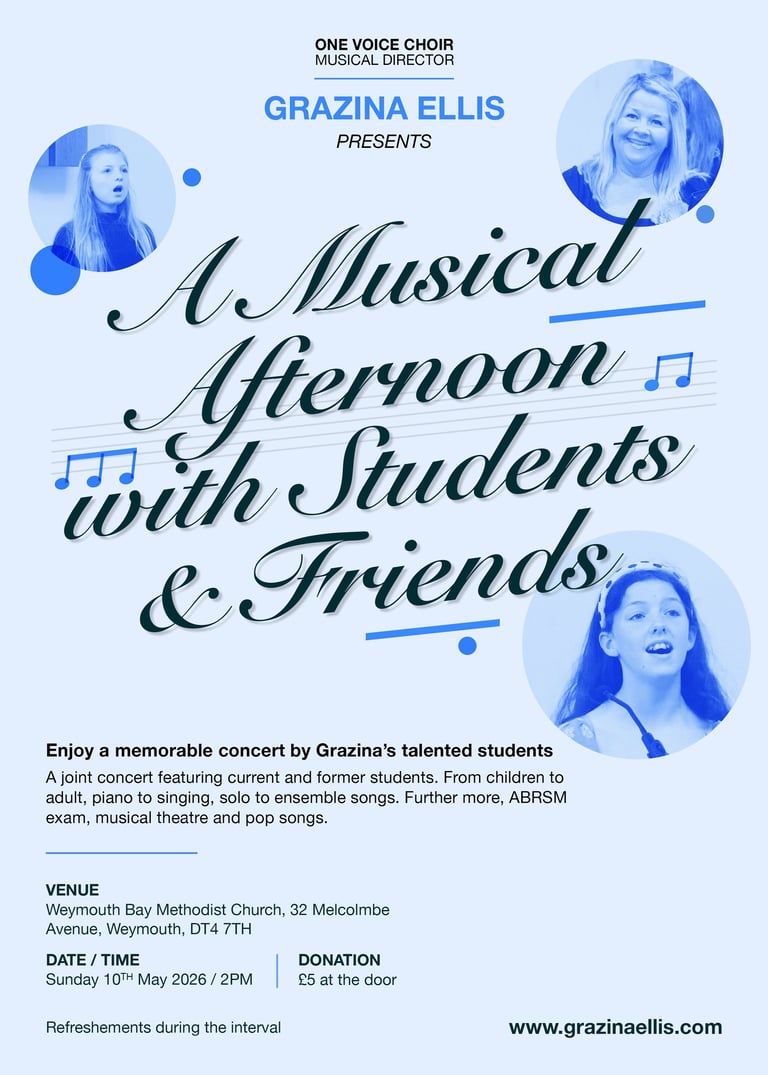 ONE VOICE CHOIR
MUSICAL DIRECTOR

GRAZINA ELLIS
PRESENTS

A Musical Afternoon with Students & Friends

Enjoy a memorable concert by Grazina's talented students

A joint concert featuring current and former students. From children to adult, piano to singing, solo to ensemble songs. Further more, ABRSM exam, musical theatre and pop songs.

VENUE
Weymouth Bay Methodist Church, 32 Melcolmbe Avenue, Weymouth, DT4 7TH

DATE / TIME
Sunday 10$^{TH}$ May 2026 / 2PM

DONATION
£5 at the door

Refreshements during the interval

www.grazinaellis.com